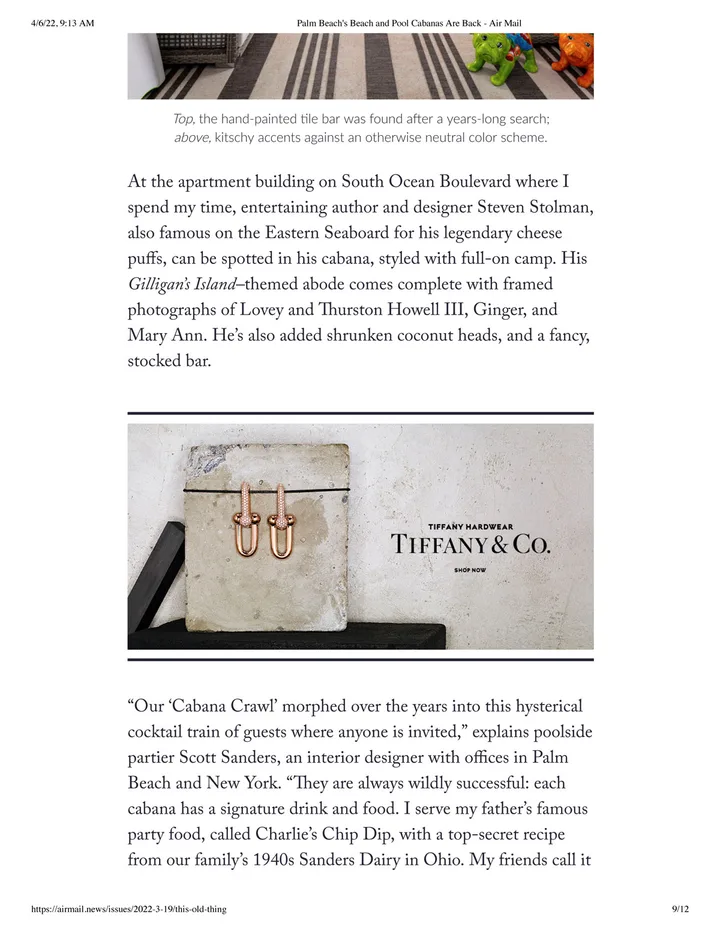 4/6/22, 9:13 AM

Palm Beach's Beach and Pool Cabanas Are Back - Air Mail

Top, the hand-painted tile bar was found after a years-long search; above, kitschy accents against an otherwise neutral color scheme.

At the apartment building on South Ocean Boulevard where I spend my time, entertaining author and designer Steven Stolman, also famous on the Eastern Seaboard for his legendary cheese puffs, can be spotted in his cabana, styled with full-on camp. His Gilligan's Island–themed abode comes complete with framed photographs of Lovey and Thurston Howell III, Ginger, and Mary Ann. He's also added shrunken coconut heads, and a fancy, stocked bar.

TIFFANY HARDWEAR
TIFFANY & CO.
SHOP NOW

"Our 'Cabana Crawl' morphed over the years into this hysterical cocktail train of guests where anyone is invited," explains poolside partier Scott Sanders, an interior designer with offices in Palm Beach and New York. "They are always wildly successful: each cabana has a signature drink and food. I serve my father's famous party food, called Charlie's Chip Dip, with a top-secret recipe from our family's 1940s Sanders Dairy in Ohio. My friends call it

https://airmail.news/issues/2022-3-19/this-old-thing

9/12